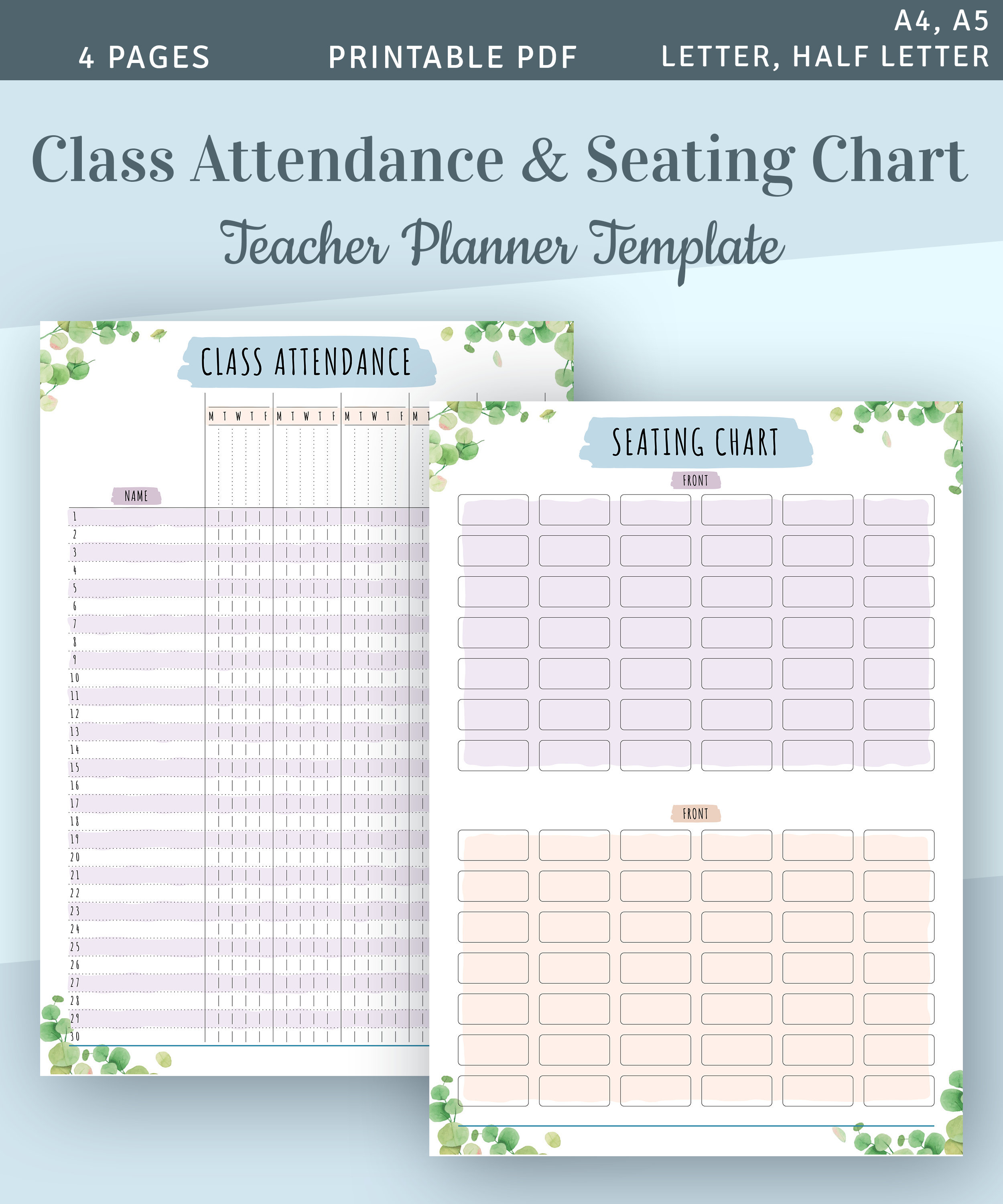 4 PAGES PRINTABLE PDF A4, A5 LETTER, HALF LETTER

Class Attendance & Seating Chart

Teacher Planner Template

CLASS ATTENDANCE

M T W T F M T W T F M T W T F M T

NAME

1
2
3
4
5
6
7
8
9
10
11
12
13
14
15
16
17
18
19
20
21
22
23
24
25
26
27
28
29
30

SEATING CHART

FRONT

FRONT